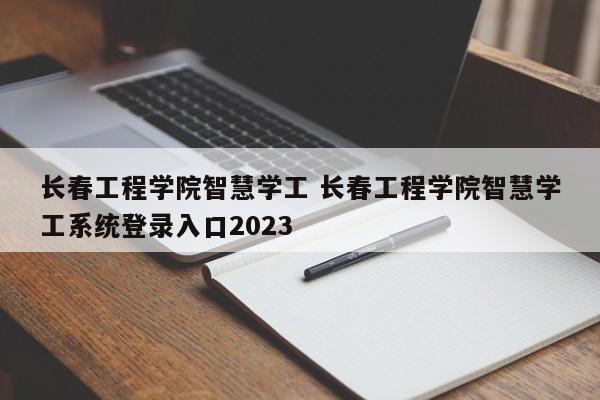 长春工程学院智慧学工 长春工程学院智慧学工系统登录入口2023